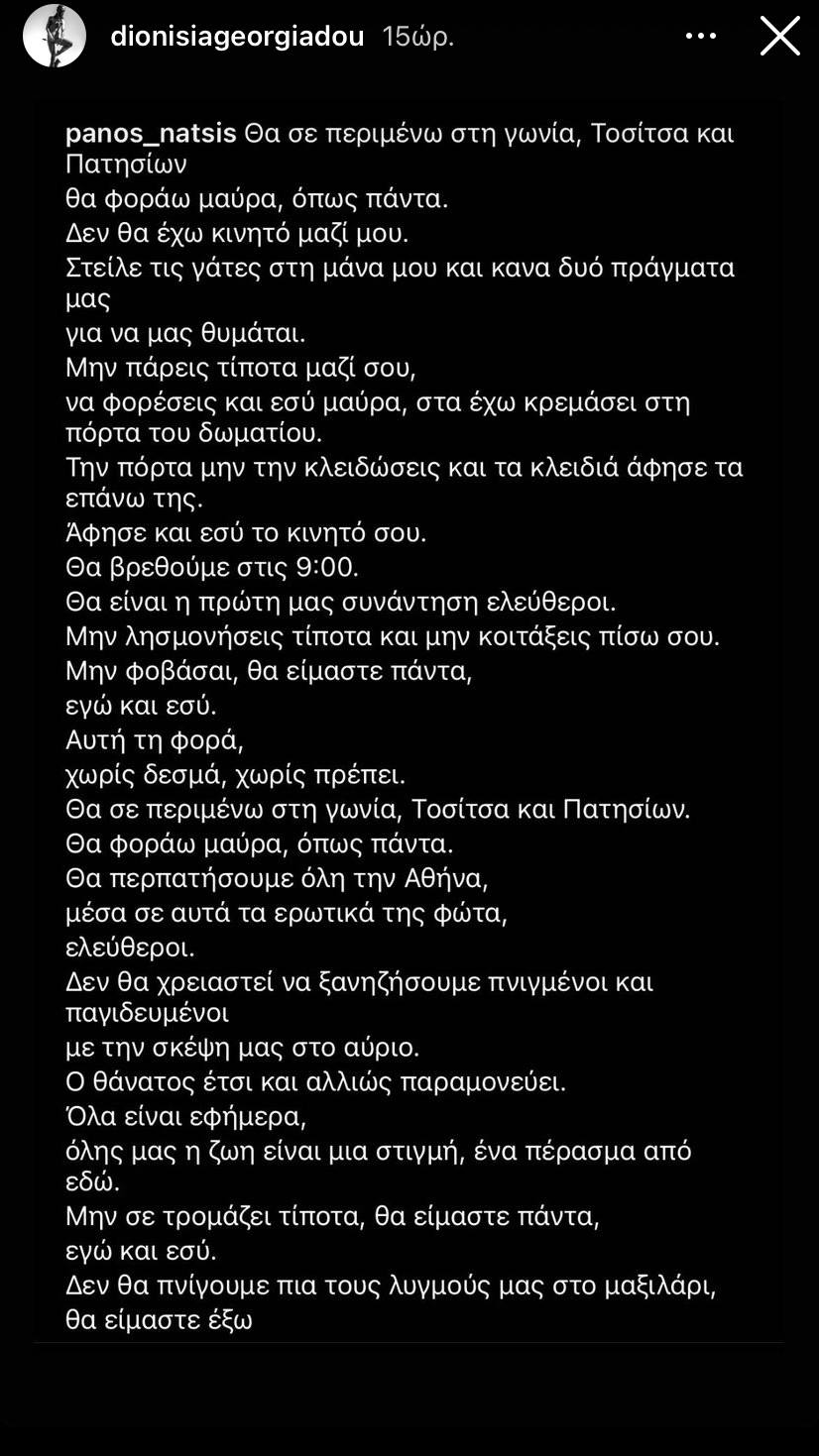 dionisiageorgiadou 15ώρ.

panos_natsis Θα σε περιμένω στη γωνία, Τοσίτσα και Πατησίων
θα φοράω μαύρα, όπως πάντα.
Δεν θα έχω κινητό μαζί μου.
Στείλε τις γάτες στη μάνα μου και κανα δυό πράγματα μας
για να μας θυμάται.
Μην πάρεις τίποτα μαζί σου,
να φορέσεις και εσύ μαύρα, στα έχω κρεμάσει στη πόρτα του δωματίου.
Την πόρτα μην την κλειδώσεις και τα κλειδιά άφησε τα επάνω της.
Άφησε και εσύ το κινητό σου.
Θα βρεθούμε στις 9:00.
Θα είναι η πρώτη μας συνάντηση ελεύθεροι.
Μην λησμονήσεις τίποτα και μην κοιτάξεις πίσω σου.
Μην φοβάσαι, θα είμαστε πάντα,
εγώ και εσύ.
Αυτή τη φορά,
χωρίς δεσμά, χωρίς πρέπει.
Θα σε περιμένω στη γωνία, Τοσίτσα και Πατησίων.
Θα φοράω μαύρα, όπως πάντα.
Θα περπατήσουμε όλη την Αθήνα,
μέσα σε αυτά τα ερωτικά της φώτα,
ελεύθεροι.
Δεν θα χρειαστεί να ξανηζήσουμε πνιγμένοι και παγιδευμένοι
με την σκέψη μας στο αύριο.
Ο θάνατος έτσι και αλλιώς παραμονεύει.
Όλα είναι εφήμερα,
όλης μας η ζωη είναι μια στιγμή, ένα πέρασμα από εδώ.
Μην σε τρομάζει τίποτα, θα είμαστε πάντα,
εγώ και εσύ.
Δεν θα πνίγουμε πια τους λυγμούς μας στο μαξιλάρι,
θα είμαστε έξω